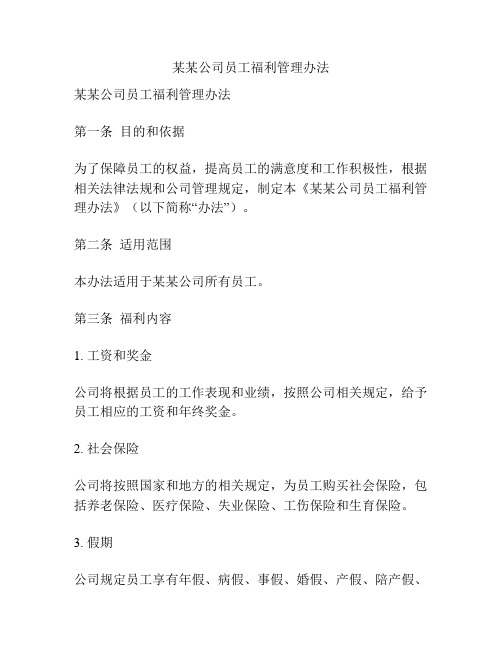 某某公司员工福利管理办法

某某公司员工福利管理办法

第一条 目的和依据

为了保障员工的权益，提高员工的满意度和工作积极性，根据相关法律法规和公司管理规定，制定本《某某公司员工福利管理办法》（以下简称“办法”）。

第二条 适用范围

本办法适用于某某公司所有员工。

第三条 福利内容

1. 工资和奖金

公司将根据员工的工作表现和业绩，按照公司相关规定，给予员工相应的工资和年终奖金。

2. 社会保险

公司将按照国家和地方的相关规定，为员工购买社会保险，包括养老保险、医疗保险、失业保险、工伤保险和生育保险。

3. 假期

公司规定员工享有年假、病假、事假、婚假、产假、陪产假、